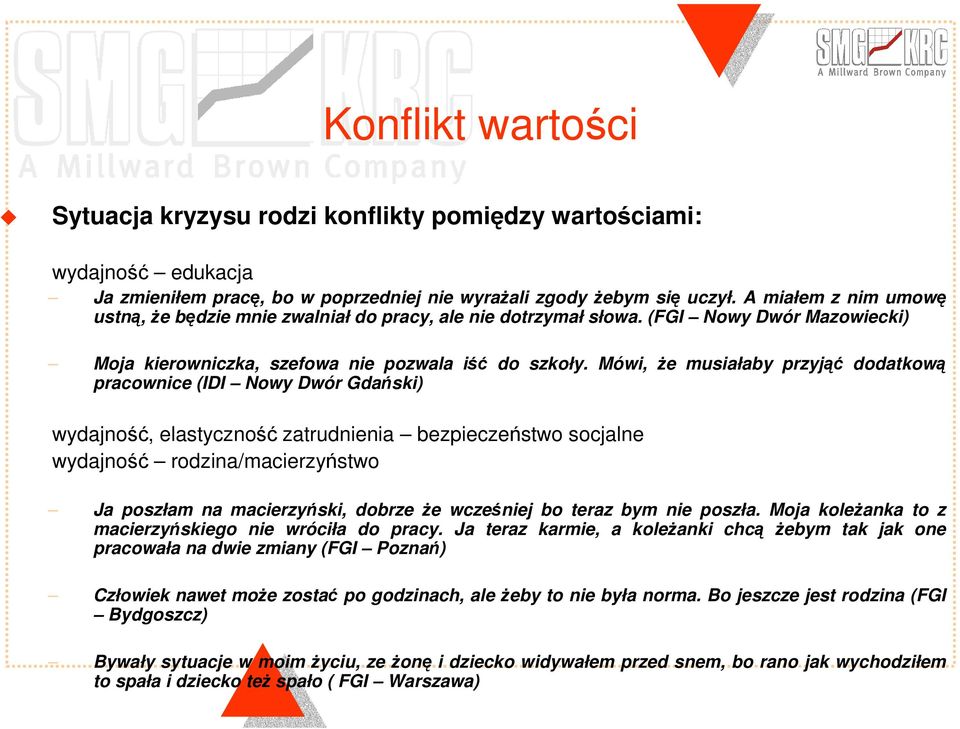 SMG KRC
A Millward Brown Company

SMG KRC
A Millward Brown Company

Konflikt wartości

Sytuacja kryzysu rodzi konflikty pomiędzy wartościami:

wydajność – edukacja

– Ja zmieniłem pracę, bo w poprzedniej nie wyrażali zgody żebym się uczył. A miałem z nim umowę ustną, że będzie mnie zwalniał do pracy, ale nie dotrzymał słowa. (FGI – Nowy Dwór Mazowiecki)

– Moja kierowniczka, szefowa nie pozwala iść do szkoły. Mówi, że musiałaby przyjąć dodatkową pracownice (IDI – Nowy Dwór Gdański)

wydajność, elastyczność zatrudnienia – bezpieczeństwo socjalne

wydajność – rodzina/macierzyństwo

– Ja poszłam na macierzyński, dobrze że wcześniej bo teraz bym nie poszła. Moja koleżanka to z macierzyńskiego nie wróciła do pracy. Ja teraz karmie, a koleżanki chcą żebym tak jak one pracowała na dwie zmiany (FGI – Poznań)

– Człowiek nawet może zostać po godzinach, ale żeby to nie była norma. Bo jeszcze jest rodzina (FGI – Bydgoszcz)

– Bywały sytuacje w moim życiu, ze żonę i dziecko widywałem przed snem, bo rano jak wychodziłem to spała i dziecko też spało ( FGI – Warszawa)